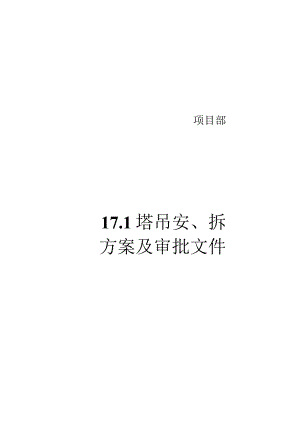 项目部

17.1 塔吊安、拆方案及审批文件